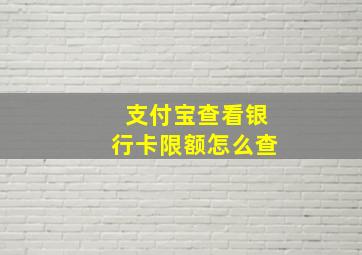 支付宝查看银行卡限额怎么查